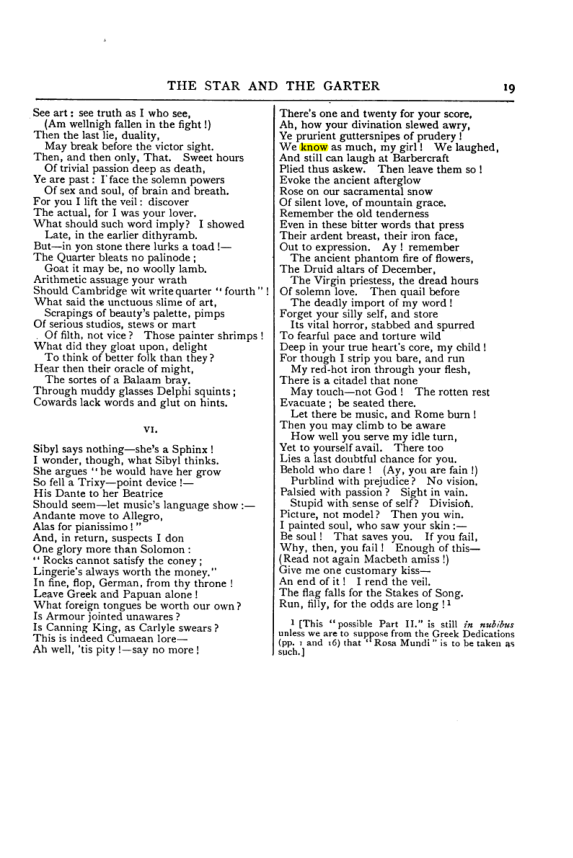 THE STAR AND THE GARTER 19

See art: see truth as I who see,
(Am wellnigh fallen in the fight!)
Then the last lie, duality,
May break before the victor sight.
Then, and then only, That. Sweet hours
Of trivial passion deep as death,
Ye are past: I face the solemn powers
Of sex and soul, of brain and breath.
For you I lift the veil: discover
The actual, for I was your lover.
What should such word imply? I showed
Late, in the earlier dithyramb.
But—in yon stone there lurks a toad!—
The Quarter bleats no palinode;
Goat it may be, no woolly lamb.
Arithmetic assuage your wrath
Should Cambridge wit write quarter "fourth"!
What said the unctuous slime of art,
Scrapings of beauty's palette, pimps
Of serious studios, stews or mart
Of filth, not vice? Those painter shrimps!
What did they gloat upon, delight
To think of better folk than they?
Hear then their oracle of might,
The sortes of a Balaam bray.
Through muddy glasses Delphi squints;
Cowards lack words and glut on hints.

VI.

Sibyl says nothing—she's a Sphinx!
I wonder, though, what Sibyl thinks.
She argues "he would have her grow
So fell a Trixy—point device!—
His Dante to her Beatrice
Should seem—let music's language show:—
Andante move to Allegro,
Alas for pianissimo!"
And, in return, suspects I don
One glory more than Solomon:
"Rocks cannot satisfy the coney;
Lingerie's always worth the money."
In fine, flop, German, from thy throne!
Leave Greek and Papuan alone!
What foreign tongues be worth our own?
Is Armour jointed unawares?
Is Canning King, as Carlyle swears?
This is indeed Cumaean lore—
Ah well, 'tis pity!—say no more!

There's one and twenty for your score.
Ah, how your divination slewed awry,
Ye prurient guttersnipes of prudery!
We know as much, my girl! We laughed,
And still can laugh at Barbercraft
Plied thus askew. Then leave them so!
Evoke the ancient afterglow
Rose on our sacramental snow
Of silent love, of mountain grace.
Remember the old tenderness
Even in these bitter words that press
Their ardent breast, their iron face,
Out to expression. Ay! remember
The ancient phantom fire of flowers,
The Druid altars of December,
The Virgin priestess, the dread hours
Of solemn love. Then quail before
The deadly import of my word!
Forget your silly self, and store
Its vital horror, stabbed and spurred
To fearful pace and torture wild
Deep in your true heart's core, my child!
For though I strip you bare, and run
My red-hot iron through your flesh,
There is a citadel that none
May touch—not God! The rotten rest
Evacuate; be seated there.
Let there be music, and Rome burn!
Then you may climb to be aware
How well you serve my idle turn,
Yet to yourself avail. There too
Lies a last doubtful chance for you.
Behold who dare! (Ay, you are fain!)
Purblind with prejudice? No vision.
Palsied with passion? Sight in vain.
Stupid with sense of self? Division.
Picture, not model? Then you win.
I painted soul, who saw your skin:—
Be soul! That saves you. If you fail,
Why, then, you fail! Enough of this—
(Read not again Macbeth amiss!)
Give me one customary kiss—
An end of it! I rend the veil.
The flag falls for the Stakes of Song.
Run, filly, for the odds are long!$^{1}$

$^{1}$ [This "possible Part II." is still in nubibus unless we are to suppose from the Greek Dedications (pp. 1 and 16) that "Rosa Mundi" is to be taken as such.]